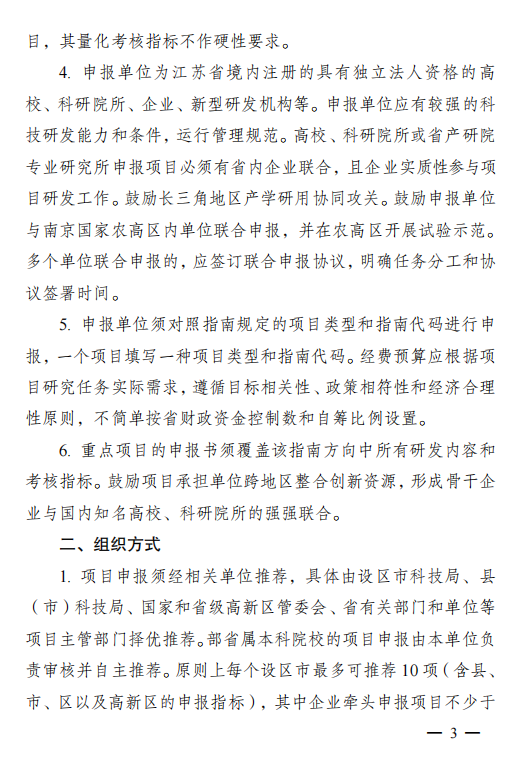 目，其量化考核指标不作硬性要求。

4. 申报单位为江苏省境内注册的具有独立法人资格的高校、科研院所、企业、新型研发机构等。申报单位应有较强的科技研发能力和条件，运行管理规范。高校、科研院所或省产研院专业研究所申报项目必须有省内企业联合，且企业实质性参与项目研发工作。鼓励长三角地区产学研用协同攻关。鼓励申报单位与南京国家农高区内单位联合申报，并在农高区开展试验示范。多个单位联合申报的，应签订联合申报协议，明确任务分工和协议签署时间。

5. 申报单位须对照指南规定的项目类型和指南代码进行申报，一个项目填写一种项目类型和指南代码。经费预算应根据项目研究任务实际需求，遵循目标相关性、政策相符性和经济合理性原则，不简单按省财政资金控制数和自筹比例设置。

6. 重点项目的申报书须覆盖该指南方向中所有研发内容和考核指标。鼓励项目承担单位跨地区整合创新资源，形成骨干企业与国内知名高校、科研院所的强强联合。

二、组织方式

1. 项目申报须经相关单位推荐，具体由设区市科技局、县（市）科技局、国家和省级高新区管委会、省有关部门和单位等项目主管部门择优推荐。部省属本科院校的项目申报由本单位负责审核并自主推荐。原则上每个设区市最多可推荐10项（含县、市、区以及高新区的申报指标），其中企业牵头申报项目不少于

— 3 —